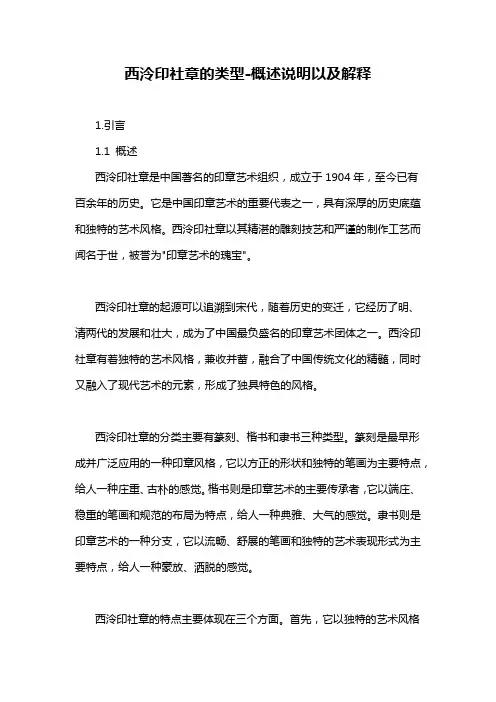 西泠印社章的类型-概述说明以及解释

1.引言

1.1 概述

西泠印社章是中国著名的印章艺术组织，成立于 1904 年，至今已有百余年的历史。它是中国印章艺术的重要代表之一，具有深厚的历史底蕴和独特的艺术风格。西泠印社章以其精湛的雕刻技艺和严谨的制作工艺而闻名于世，被誉为"印章艺术的瑰宝"。

西泠印社章的起源可以追溯到宋代，随着历史的变迁，它经历了明、清两代的发展和壮大，成为了中国最负盛名的印章艺术团体之一。西泠印社章有着独特的艺术风格，兼收并蓄，融合了中国传统文化的精髓，同时又融入了现代艺术的元素，形成了独具特色的风格。

西泠印社章的分类主要有篆刻、楷书和隶书三种类型。篆刻是最早形成并广泛应用的一种印章风格，它以方正的形状和独特的笔画为主要特点，给人一种庄重、古朴的感觉。楷书则是印章艺术的主要传承者，它以端庄、稳重的笔画和规范的布局为特点，给人一种典雅、大气的感觉。隶书则是印章艺术的一种分支，它以流畅、舒展的笔画和独特的艺术表现形式为主要特点，给人一种豪放、洒脱的感觉。

西泠印社章的特点主要体现在三个方面。首先，它以独特的艺术风格